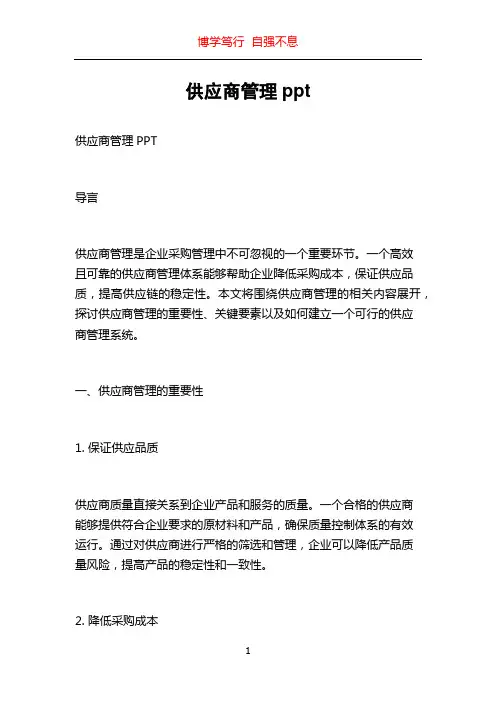 博学笃行 自强不息

供应商管理 ppt

供应商管理 PPT

导言

供应商管理是企业采购管理中不可忽视的一个重要环节。一个高效且可靠的供应商管理体系能够帮助企业降低采购成本，保证供应品质，提高供应链的稳定性。本文将围绕供应商管理的相关内容展开，探讨供应商管理的重要性、关键要素以及如何建立一个可行的供应商管理系统。

一、供应商管理的重要性

1. 保证供应品质

供应商质量直接关系到企业产品和服务的质量。一个合格的供应商能够提供符合企业要求的原材料和产品，确保质量控制体系的有效运行。通过对供应商进行严格的筛选和管理，企业可以降低产品质量风险，提高产品的稳定性和一致性。

2. 降低采购成本

1